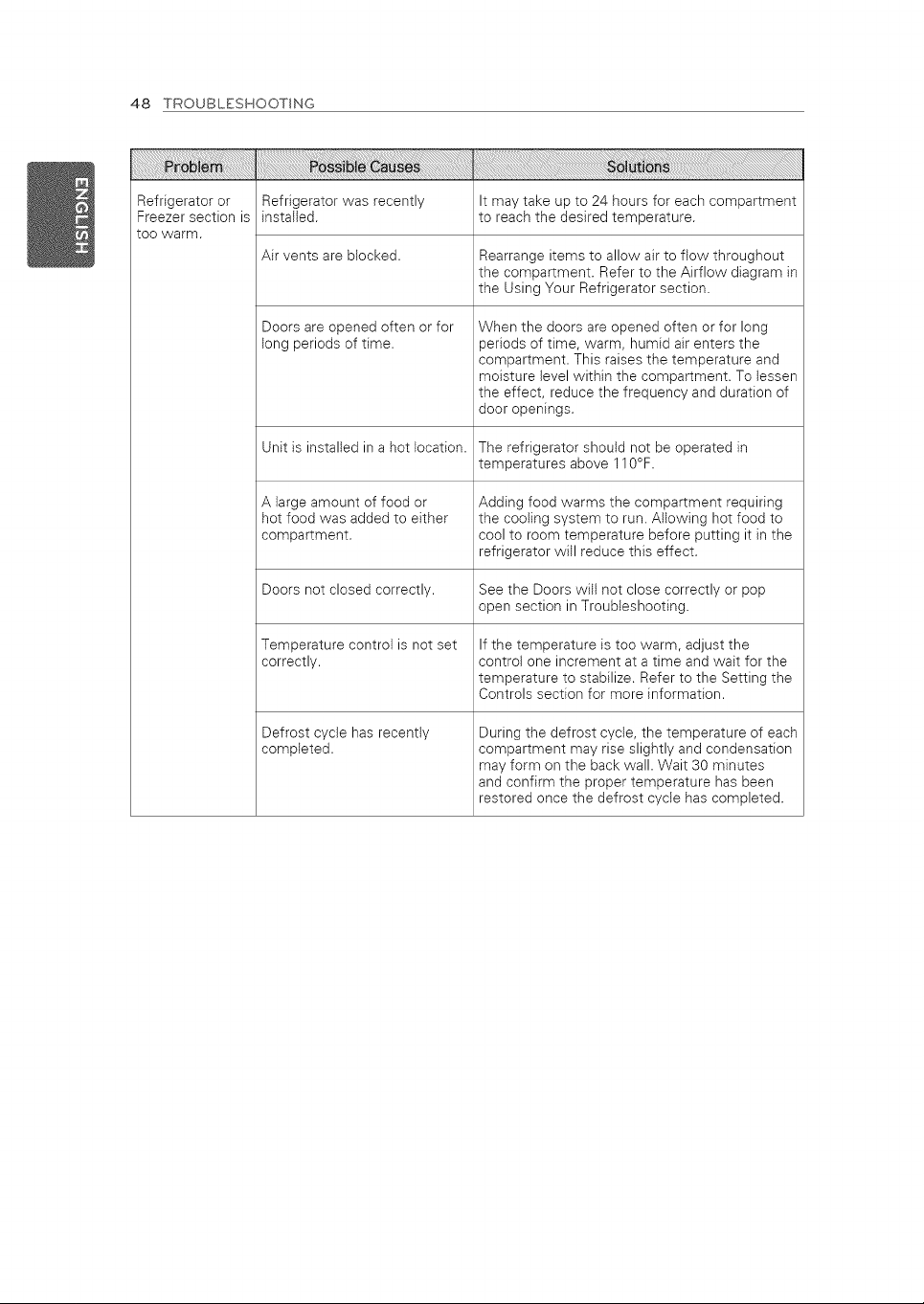 48 TROUBLESHOOTING

ENGLISH

| Problem | Possible Causes | Solutions |
|---|---|---|
| Refrigerator or Freezer section is too warm. | Refrigerator was recently installed. | It may take up to 24 hours for each compartment to reach the desired temperature. |
| | Air vents are blocked. | Rearrange items to allow air to flow throughout the compartment. Refer to the Airflow diagram in the Using Your Refrigerator section. |
| | Doors are opened often or for long periods of time. | When the doors are opened often or for long periods of time, warm, humid air enters the compartment. This raises the temperature and moisture level within the compartment. To lessen the effect, reduce the frequency and duration of door openings. |
| | Unit is installed in a hot location. | The refrigerator should not be operated in temperatures above 110°F. |
| | A large amount of food or hot food was added to either compartment. | Adding food warms the compartment requiring the cooling system to run. Allowing hot food to cool to room temperature before putting it in the refrigerator will reduce this effect. |
| | Doors not closed correctly. | See the Doors will not close correctly or pop open section in Troubleshooting. |
| | Temperature control is not set correctly. | If the temperature is too warm, adjust the control one increment at a time and wait for the temperature to stabilize. Refer to the Setting the Controls section for more information. |
| | Defrost cycle has recently completed. | During the defrost cycle, the temperature of each compartment may rise slightly and condensation may form on the back wall. Wait 30 minutes and confirm the proper temperature has been restored once the defrost cycle has completed. |